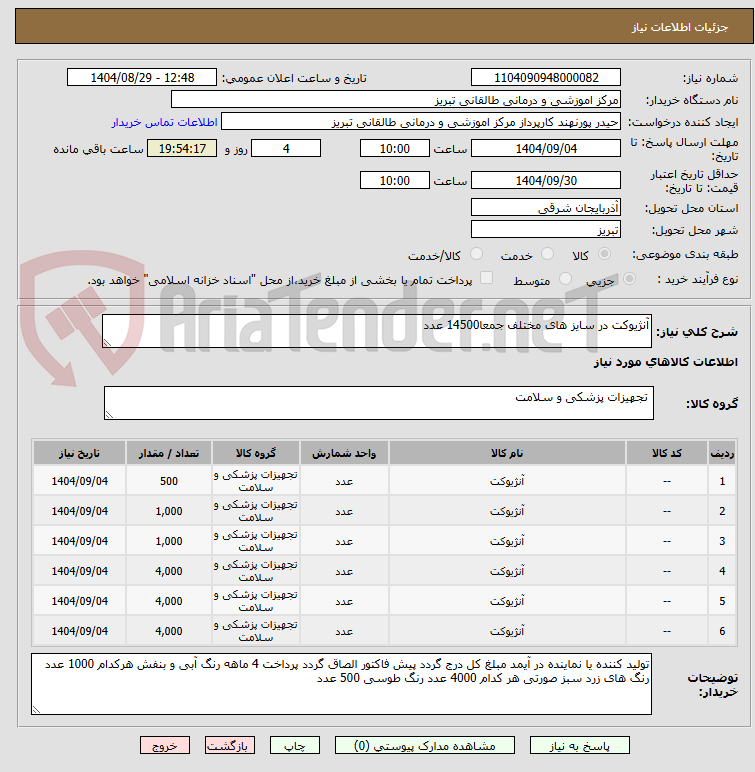 جزئیات اطلاعات نیاز

شماره نیاز: 1104090948000082
تاریخ و ساعت اعلان عمومی: 1404/08/29 - 12:48

نام دستگاه خریدار: مرکز اموزشی و درمانی طالقانی تبریز

ایجاد کننده درخواست: حیدر پورنهند کارپرداز مرکز اموزشی و درمانی طالقانی تبریز
اطلاعات تماس خریدار

مهلت ارسال پاسخ: تا تاریخ: 1404/09/04 ساعت 10:00 4 روز و 19:54:17 ساعت باقی مانده

حداقل تاریخ اعتبار قیمت: تا تاریخ: 1404/09/30 ساعت 10:00

استان محل تحویل: آذربایجان شرقی

شهر محل تحویل: تبریز

طبقه بندی موضوعی: کالا خدمت کالا/خدمت

نوع فرآیند خرید : جزیی متوسط پرداخت تمام یا بخشی از مبلغ خرید،از محل "اسناد خزانه اسلامی" خواهد بود.

AriaTender.neT

شرح کلی نیاز: آنژیوکت در سایز های مختلف جمعا14500 عدد

اطلاعات کالاهای مورد نیاز

گروه کالا: تجهیزات پزشکی و سلامت

| ردیف | کد کالا | نام کالا | واحد شمارش | گروه کالا | تعداد / مقدار | تاریخ نیاز |
|---|---|---|---|---|---|---|
| 1 | -- | آنژیوکت | عدد | تجهیزات پزشکی و سلامت | 500 | 1404/09/04 |
| 2 | -- | آنژیوکت | عدد | تجهیزات پزشکی و سلامت | 1,000 | 1404/09/04 |
| 3 | -- | آنژیوکت | عدد | تجهیزات پزشکی و سلامت | 1,000 | 1404/09/04 |
| 4 | -- | آنژیوکت | عدد | تجهیزات پزشکی و سلامت | 4,000 | 1404/09/04 |
| 5 | -- | آنژیوکت | عدد | تجهیزات پزشکی و سلامت | 4,000 | 1404/09/04 |
| 6 | -- | آنژیوکت | عدد | تجهیزات پزشکی و سلامت | 4,000 | 1404/09/04 |

توضیحات خریدار: تولید کننده یا نماینده در آیمد مبلغ کل درج گردد پیش فاکتور الصاق گردد پرداخت 4 ماهه رنگ آبی و بنفش هرکدام 1000 عدد رنگ های زرد سبز صورتی هر کدام 4000 عدد رنگ طوسی 500 عدد

پاسخ به نیاز مشاهده مدارک پیوستی (0) چاپ بازگشت خروج